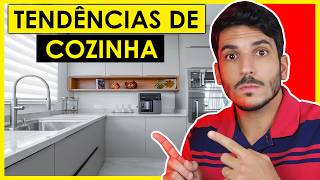 TENDÊNCIAS DE
COZINHA